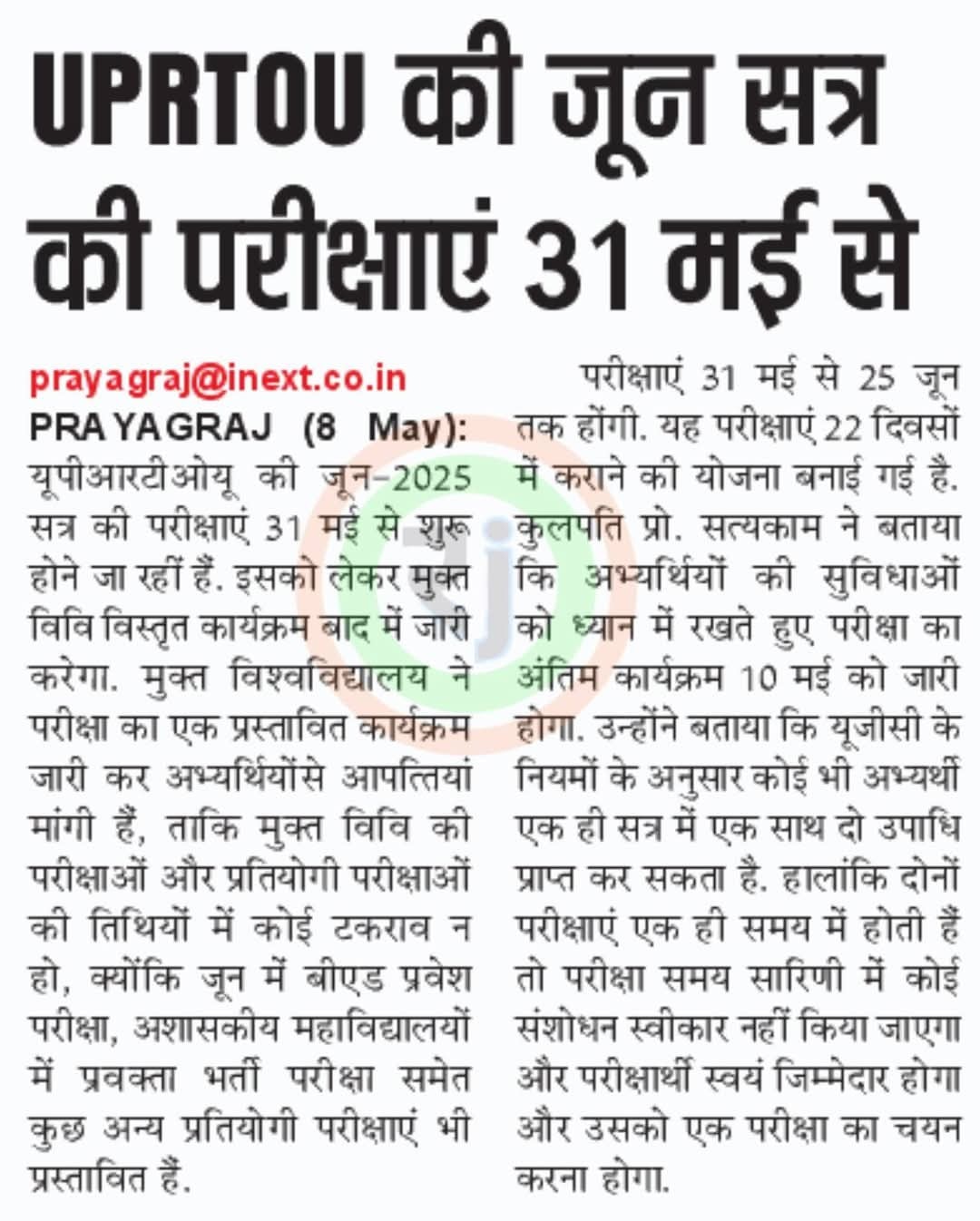 UPRTOU की जून सत्र की परीक्षाएं 31 मई से

prayagraj@inext.co.in
PRAYAGRAJ (8 May): यूपीआरटीओयू की जून-2025 सत्र की परीक्षाएं 31 मई से शुरू होने जा रहीं हैं. इसको लेकर मुक्त विवि विस्तृत कार्यक्रम बाद में जारी करेगा. मुक्त विश्वविद्यालय ने परीक्षा का एक प्रस्तावित कार्यक्रम जारी कर अभ्यर्थियोंसे आपत्तियां मांगी हैं, ताकि मुक्त विवि की परीक्षाओं और प्रतियोगी परीक्षाओं की तिथियों में कोई टकराव न हो, क्योंकि जून में बीएड प्रवेश परीक्षा, अशासकीय महाविद्यालयों में प्रवक्ता भर्ती परीक्षा समेत कुछ अन्य प्रतियोगी परीक्षाएं भी प्रस्तावित हैं.

परीक्षाएं 31 मई से 25 जून तक होंगी. यह परीक्षाएं 22 दिवसों में कराने की योजना बनाई गई है. कुलपति प्रो. सत्यकाम ने बताया कि अभ्यर्थियों की सुविधाओं को ध्यान में रखते हुए परीक्षा का अंतिम कार्यक्रम 10 मई को जारी होगा. उन्होंने बताया कि यूजीसी के नियमों के अनुसार कोई भी अभ्यर्थी एक ही सत्र में एक साथ दो उपाधि प्राप्त कर सकता है. हालांकि दोनों परीक्षाएं एक ही समय में होती हैं तो परीक्षा समय सारिणी में कोई संशोधन स्वीकार नहीं किया जाएगा और परीक्षार्थी स्वयं जिम्मेदार होगा और उसको एक परीक्षा का चयन करना होगा.